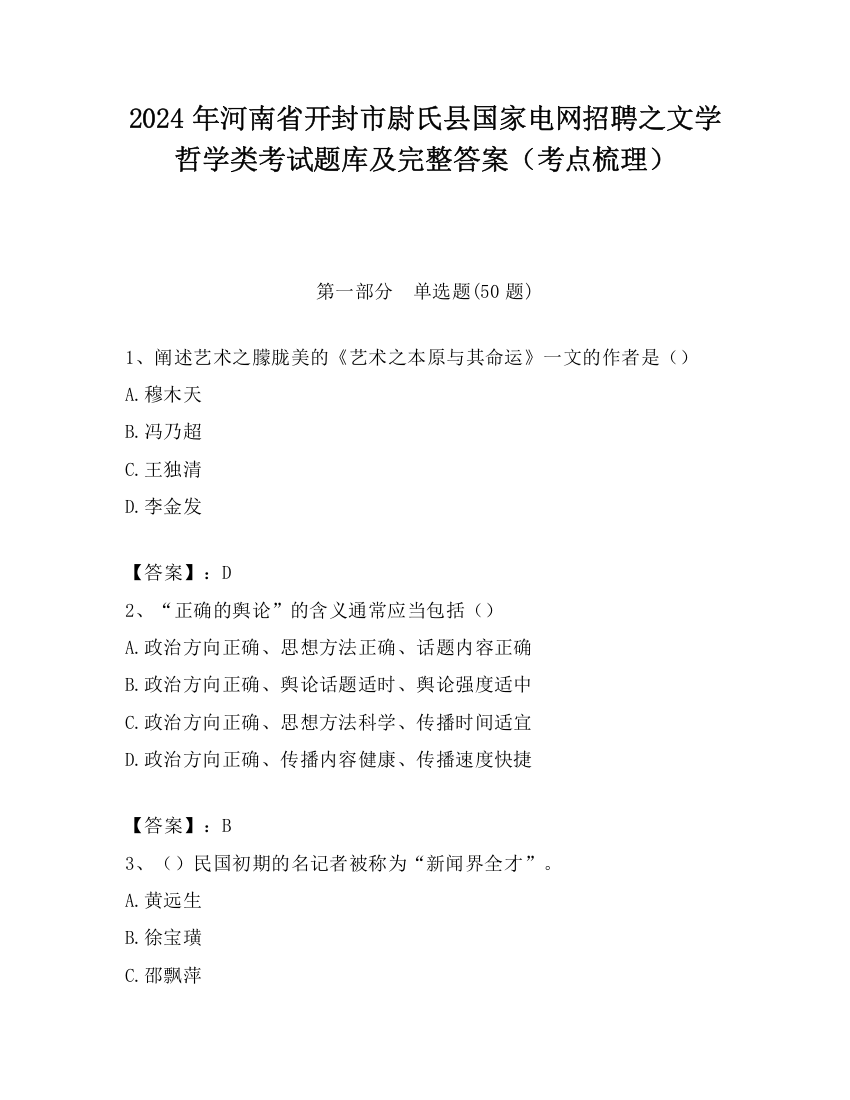 2024 年河南省开封市尉氏县国家电网招聘之文学哲学类考试题库及完整答案（考点梳理）

第一部分　单选题(50 题)

1、阐述艺术之朦胧美的《艺术之本原与其命运》一文的作者是（）

A.穆木天

B.冯乃超

C.王独清

D.李金发

【答案】：D

2、“正确的舆论”的含义通常应当包括（）

A.政治方向正确、思想方法正确、话题内容正确

B.政治方向正确、舆论话题适时、舆论强度适中

C.政治方向正确、思想方法科学、传播时间适宜

D.政治方向正确、传播内容健康、传播速度快捷

【答案】：B

3、（）民国初期的名记者被称为“新闻界全才”。

A.黄远生

B.徐宝璜

C.邵飘萍